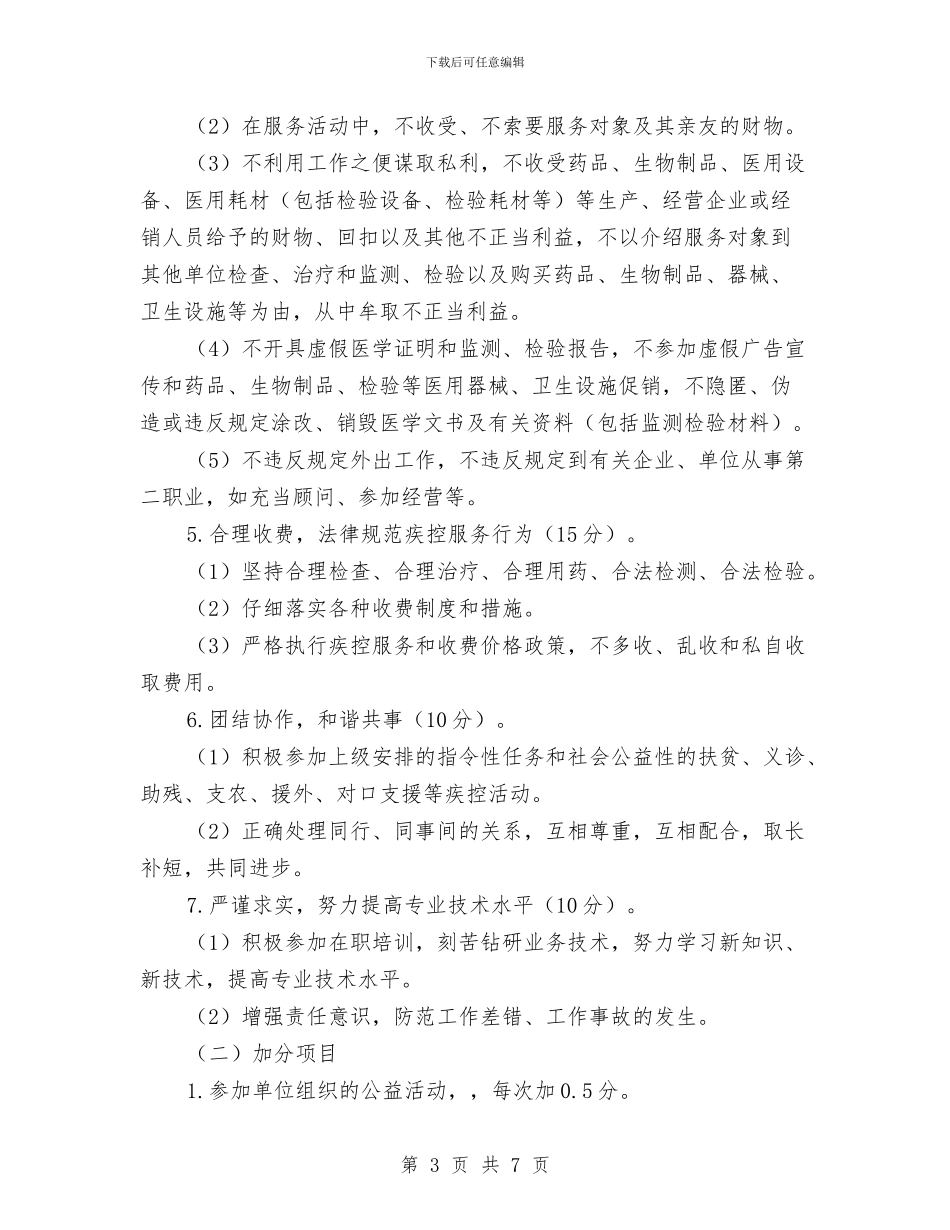 下载后可任意编辑

（2）在服务活动中，不收受、不索要服务对象及其亲友的财物。

（3）不利用工作之便谋取私利，不收受药品、生物制品、医用设备、医用耗材（包括检验设备、检验耗材等）等生产、经营企业或经销人员给予的财物、回扣以及其他不正当利益，不以介绍服务对象到其他单位检查、治疗和监测、检验以及购买药品、生物制品、器械、卫生设施等为由，从中牟取不正当利益。

（4）不开具虚假医学证明和监测、检验报告，不参加虚假广告宣传和药品、生物制品、检验等医用器械、卫生设施促销，不隐匿、伪造或违反规定涂改、销毁医学文书及有关资料（包括监测检验材料）。

（5）不违反规定外出工作，不违反规定到有关企业、单位从事第二职业，如充当顾问、参加经营等。

5.合理收费，法律规范疾控服务行为（15分）。

（1）坚持合理检查、合理治疗、合理用药、合法检测、合法检验。

（2）仔细落实各种收费制度和措施。

（3）严格执行疾控服务和收费价格政策，不多收、乱收和私自收取费用。

6.团结协作，和谐共事（10分）。

（1）积极参加上级安排的指令性任务和社会公益性的扶贫、义诊、助残、支农、援外、对口支援等疾控活动。

（2）正确处理同行、同事间的关系，互相尊重，互相配合，取长补短，共同进步。

7.严谨求实，努力提高专业技术水平（10分）。

（1）积极参加在职培训，刻苦钻研业务技术，努力学习新知识、新技术，提高专业技术水平。

（2）增强责任意识，防范工作差错、工作事故的发生。

（二）加分项目

1.参加单位组织的公益活动，，每次加0.5分。

第 3 页 共 7 页